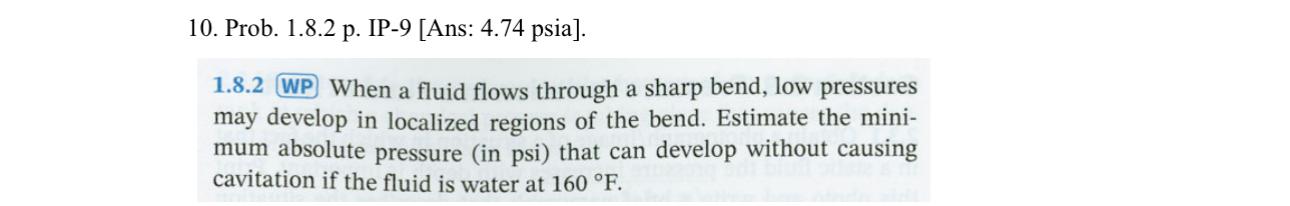 10. Prob. 1.8.2 p. IP-9 [Ans: 4.74 psia].

1.8.2 WP When a fluid flows through a sharp bend, low pressures may develop in localized regions of the bend. Estimate the minimum absolute pressure (in psi) that can develop without causing cavitation if the fluid is water at 160 °F.